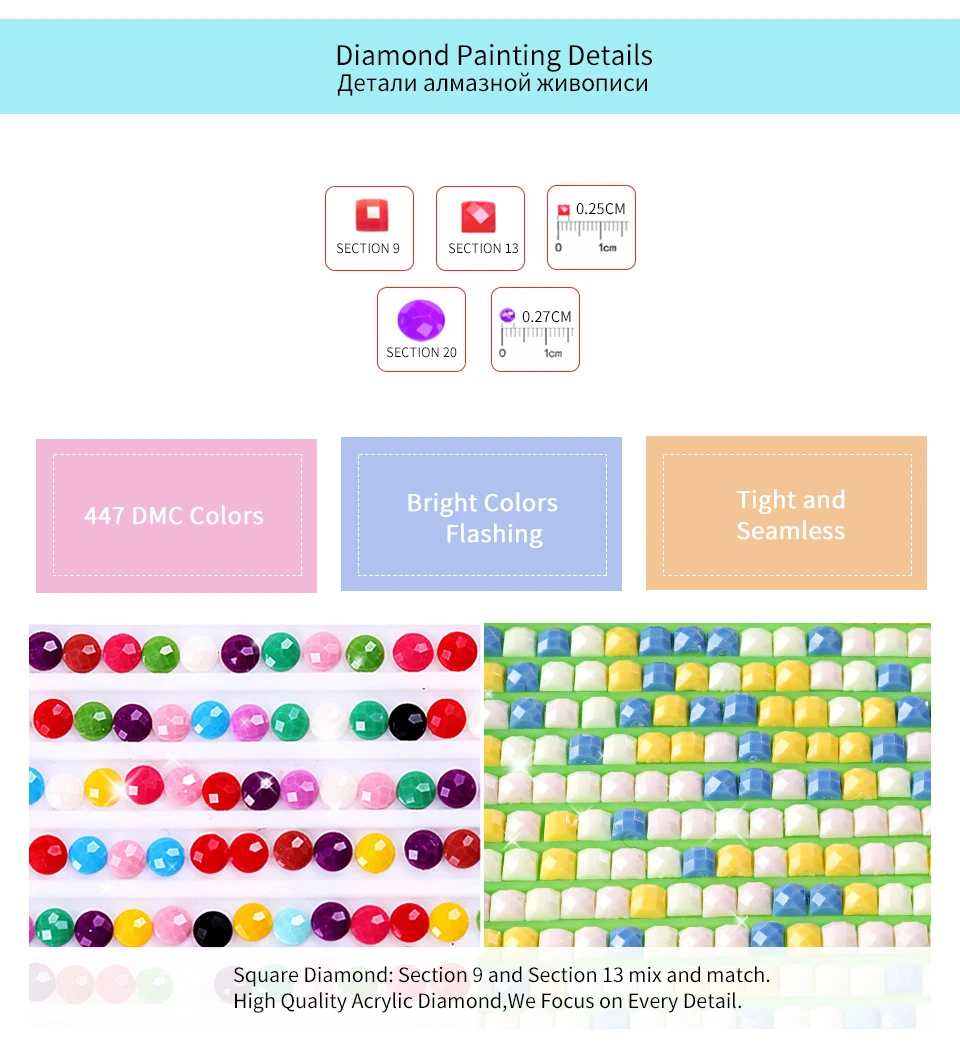 Diamond Painting Details
Детали алмазной живописи

SECTION 9

SECTION 13

0.25CM
0 1cm

SECTION 20

0.27CM
0 1cm

447 DMC Colors

Bright Colors Flashing

Tight and Seamless

Square Diamond: Section 9 and Section 13 mix and match.
High Quality Acrylic Diamond,We Focus on Every Detail.